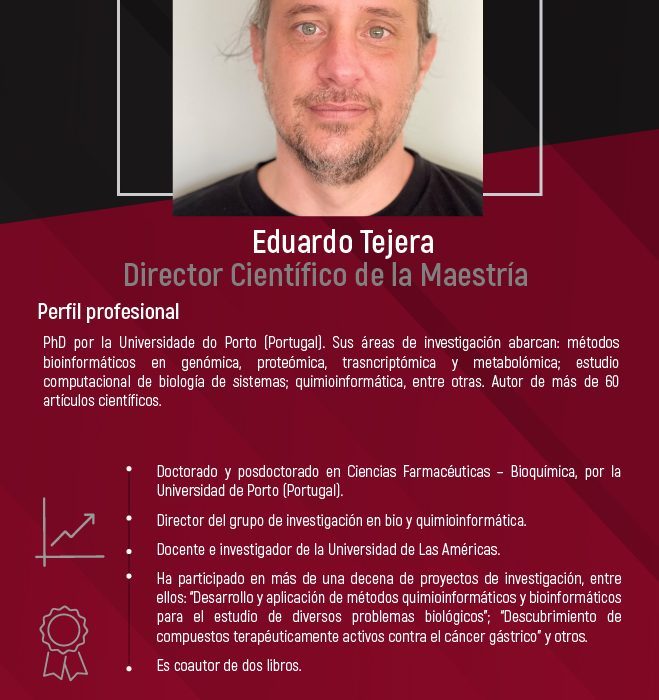 Eduardo Tejera
Director Científico de la Maestría

Perfil profesional

PhD por la Universidade do Porto (Portugal). Sus áreas de investigación abarcan: métodos bioinformáticos en genómica, proteómica, trasncriptómica y metabolómica; estudio computacional de biología de sistemas; quimioinformática, entre otras. Autor de más de 60 artículos científicos.

• Doctorado y posdoctorado en Ciencias Farmacéuticas – Bioquímica, por la Universidad de Porto (Portugal).
• Director del grupo de investigación en bio y quimioinformática.
• Docente e investigador de la Universidad de Las Américas.
• Ha participado en más de una decena de proyectos de investigación, entre ellos: "Desarrollo y aplicación de métodos quimioinformáticos y bioinformáticos para el estudio de diversos problemas biológicos"; "Descubrimiento de compuestos terapéuticamente activos contra el cáncer gástrico" y otros.
• Es coautor de dos libros.